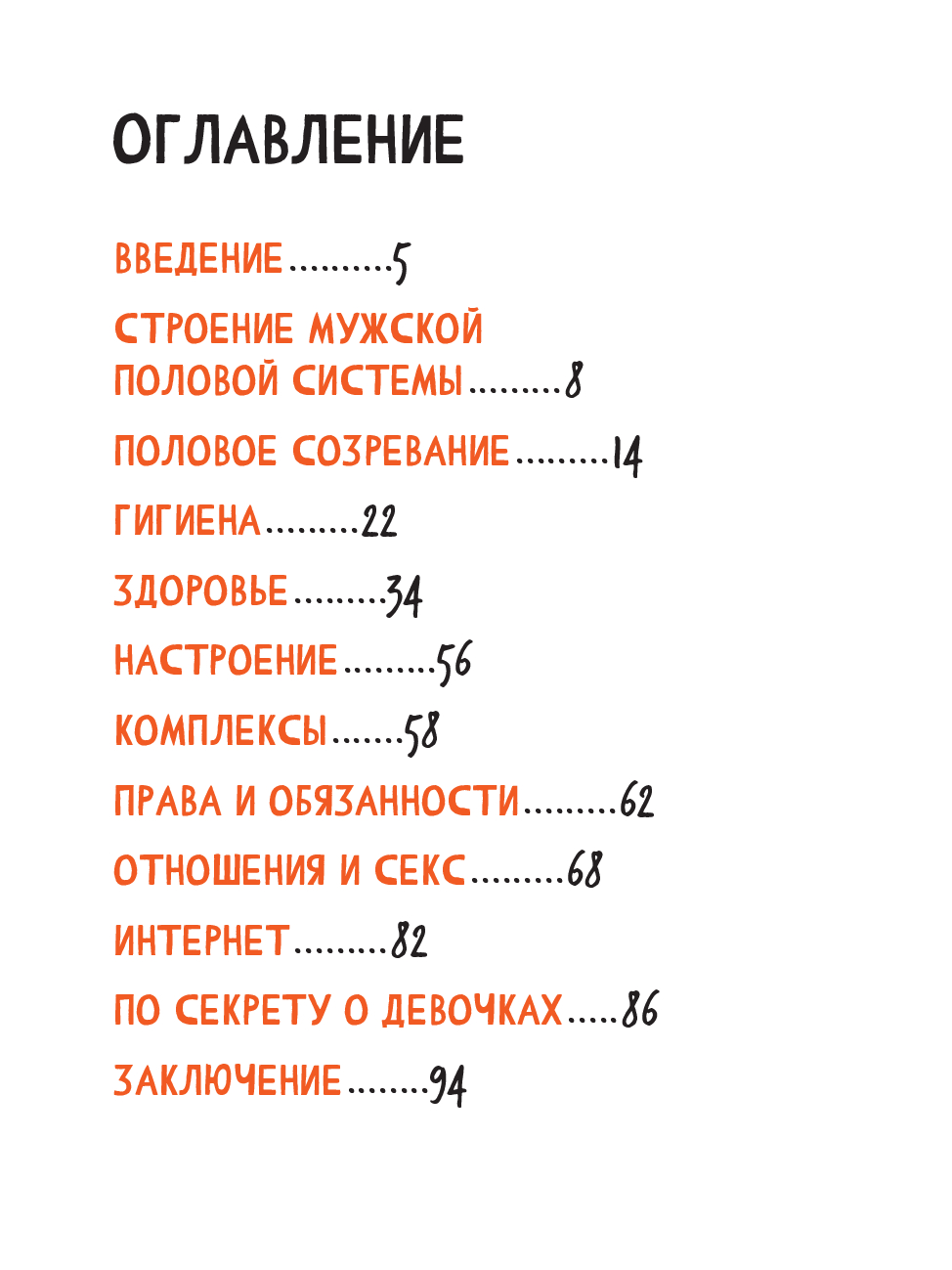 ОГЛАВЛЕНИЕ

ВВЕДЕНИЕ..........5

СТРОЕНИЕ МУЖСКОЙ ПОЛОВОЙ СИСТЕМЫ.........8

ПОЛОВОЕ СОЗРЕВАНИЕ.........14

ГИГИЕНА.........22

ЗДОРОВЬЕ.........34

НАСТРОЕНИЕ.........56

КОМПЛЕКСЫ.......58

ПРАВА И ОБЯЗАННОСТИ.........62

ОТНОШЕНИЯ И СЕКС.........68

ИНТЕРНЕТ.........82

ПО СЕКРЕТУ О ДЕВОЧКАХ.....86

ЗАКЛЮЧЕНИЕ........94